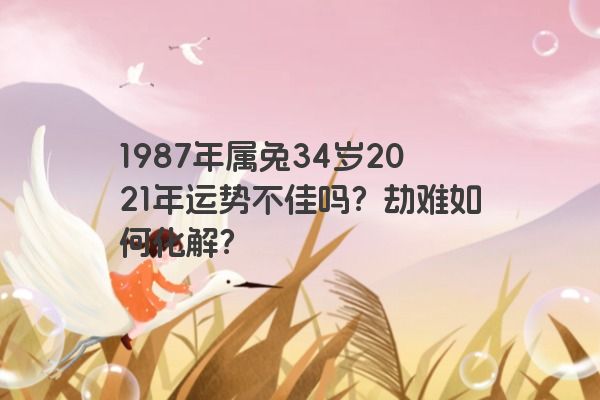 1987年属兔34岁2021年运势不佳吗？劫难如何化解？